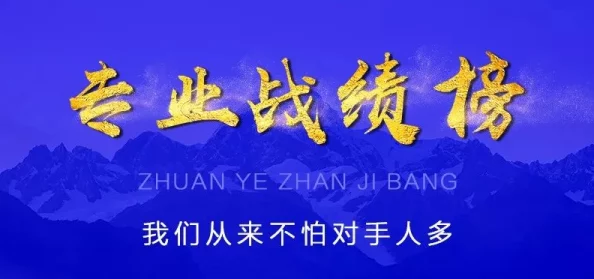 专业战绩榜

ZHUAN YE ZHAN JI BANG

我们从来不怕对手人多